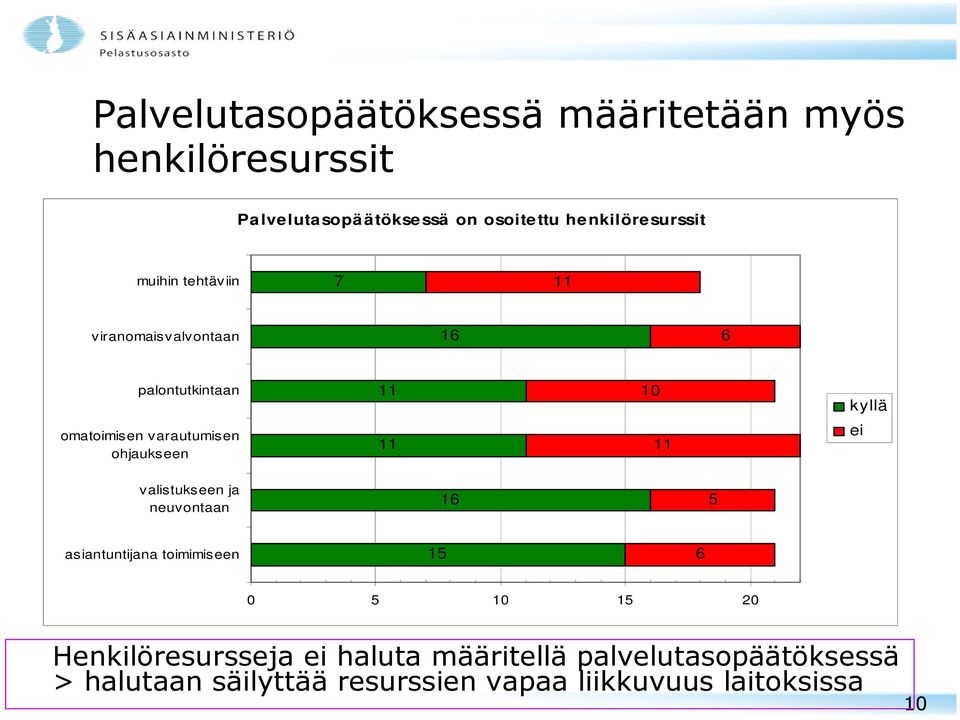 SISÄASIAINMINISTERIÖ
Pelastusosasto

Palvelutasopäätöksessä määritetään myös henkilöresurssit

Palvelutasopäätöksessä on osoitettu henkilöresurssit

muihin tehtäviin 7 11
viranomaisvalvontaan 16 6
palontutkintaan 11 10
omatoimisen varautumisen ohjaukseen 11 11
valistukseen ja neuvontaan 16 5
asiantuntijana toimimiseen 15 6

0 5 10 15 20

kyllä
ei

Henkilöresursseja ei haluta määritellä palvelutasopäätöksessä > halutaan säilyttää resurssien vapaa liikkuvuus laitoksissa

10